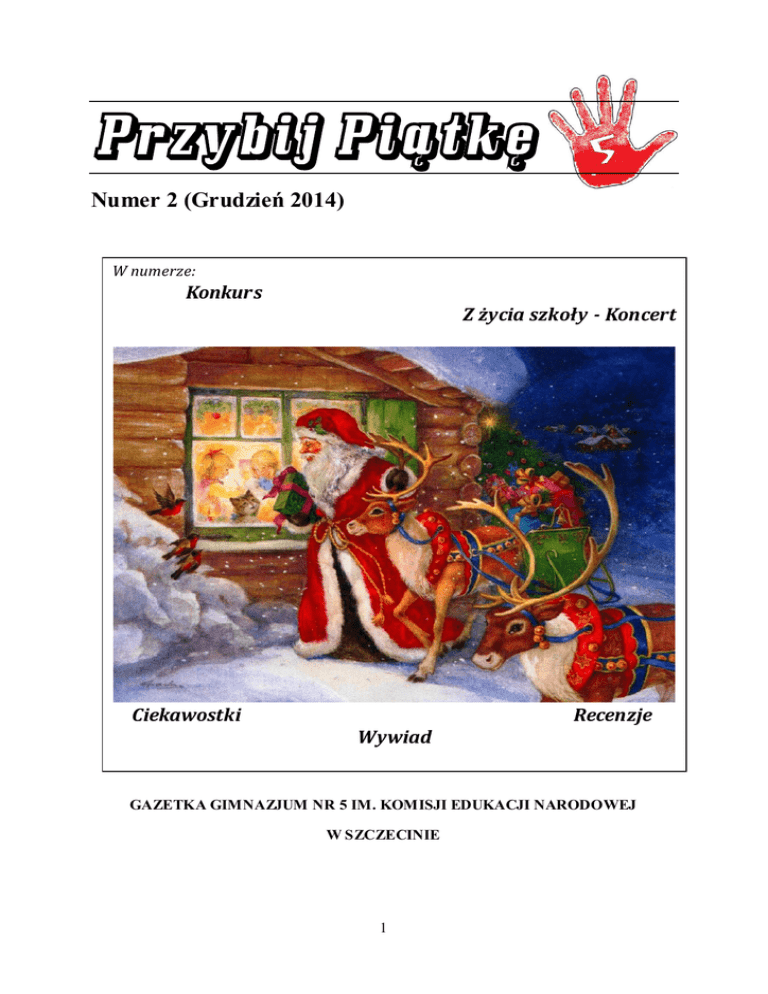 Przybij Piątkę

5

Numer 2 (Grudzień 2014)

W numerze:

Konkurs

Z życia szkoły - Koncert

Ciekawostki

Recenzje

Wywiad

GAZETKA GIMNAZJUM NR 5 IM. KOMISJI EDUKACJI NARODOWEJ

W SZCZECINIE

1